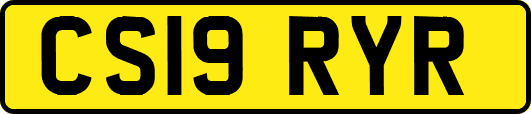 CS19 RYR